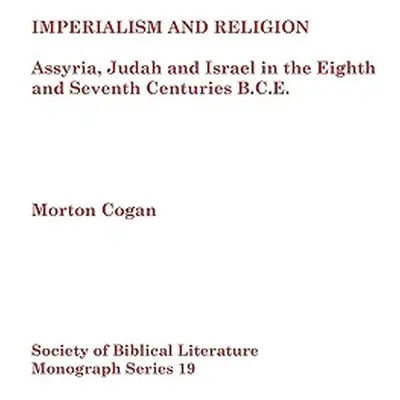 IMPERIALISM AND RELIGION

Assyria, Judah and Israel in the Eighth and Seventh Centuries B.C.E.

Morton Cogan

Society of Biblical Literature
Monograph Series 19